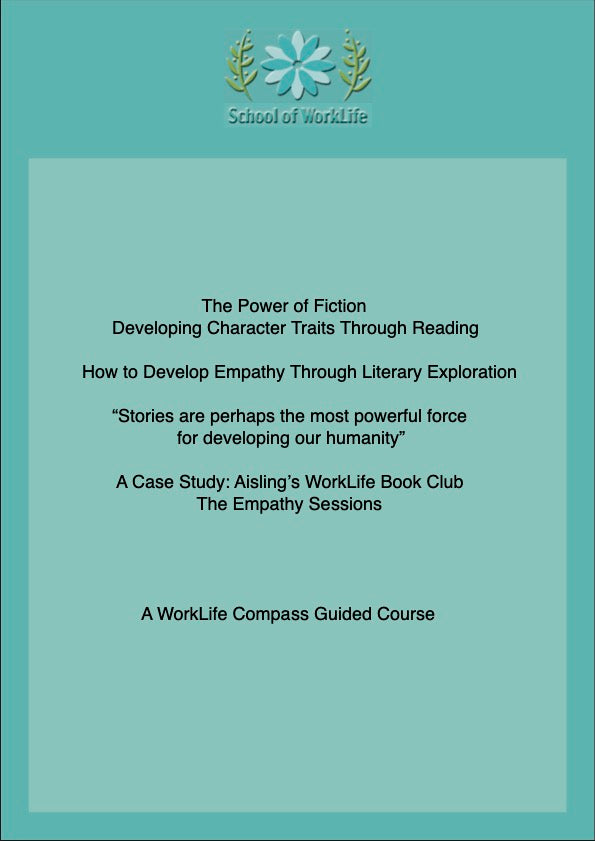 School of WorkLife

The Power of Fiction
Developing Character Traits Through Reading

How to Develop Empathy Through Literary Exploration

“Stories are perhaps the most powerful force for developing our humanity”

A Case Study: Aisling’s WorkLife Book Club
The Empathy Sessions

A WorkLife Compass Guided Course